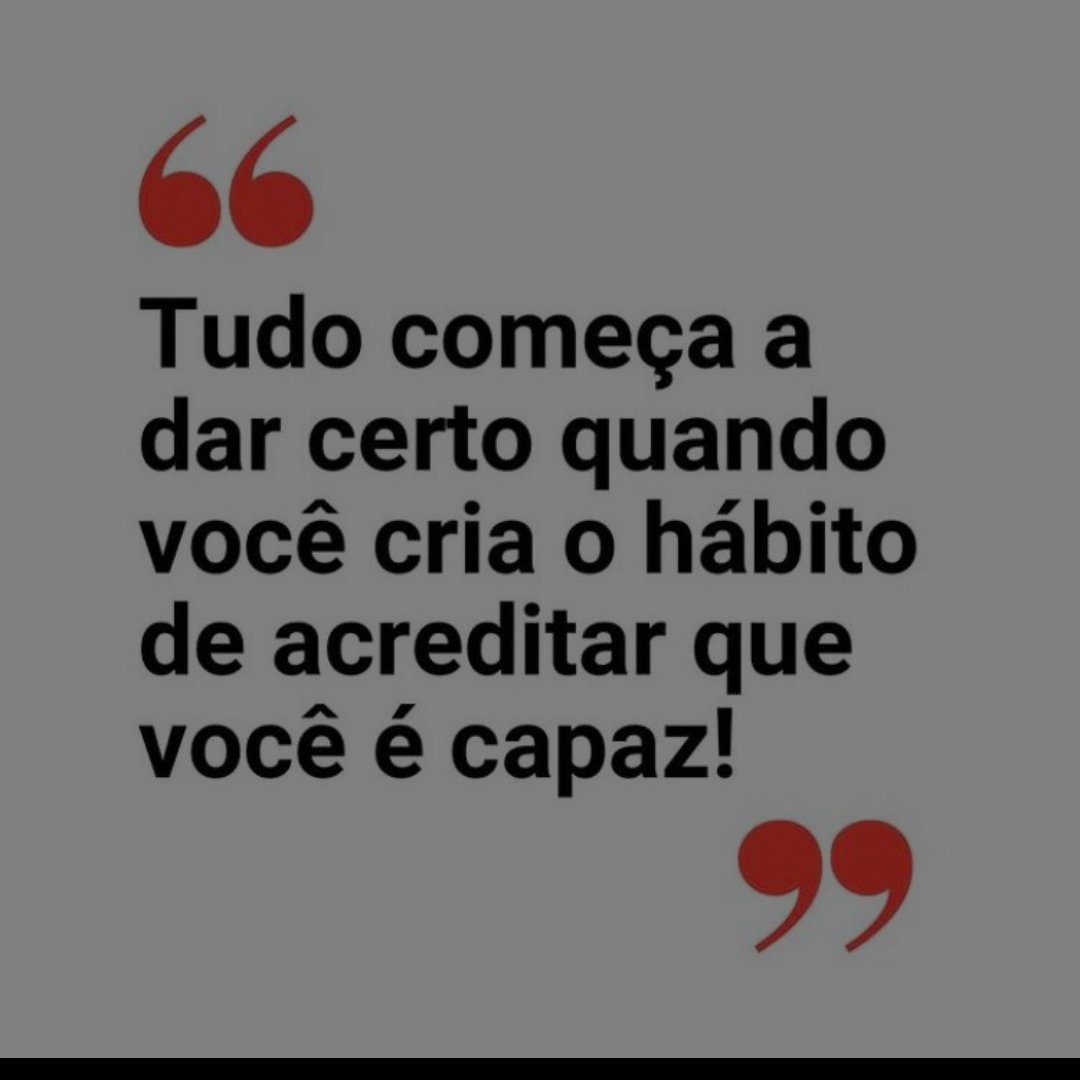 “

Tudo começa a dar certo quando você cria o hábito de acreditar que você é capaz!

”